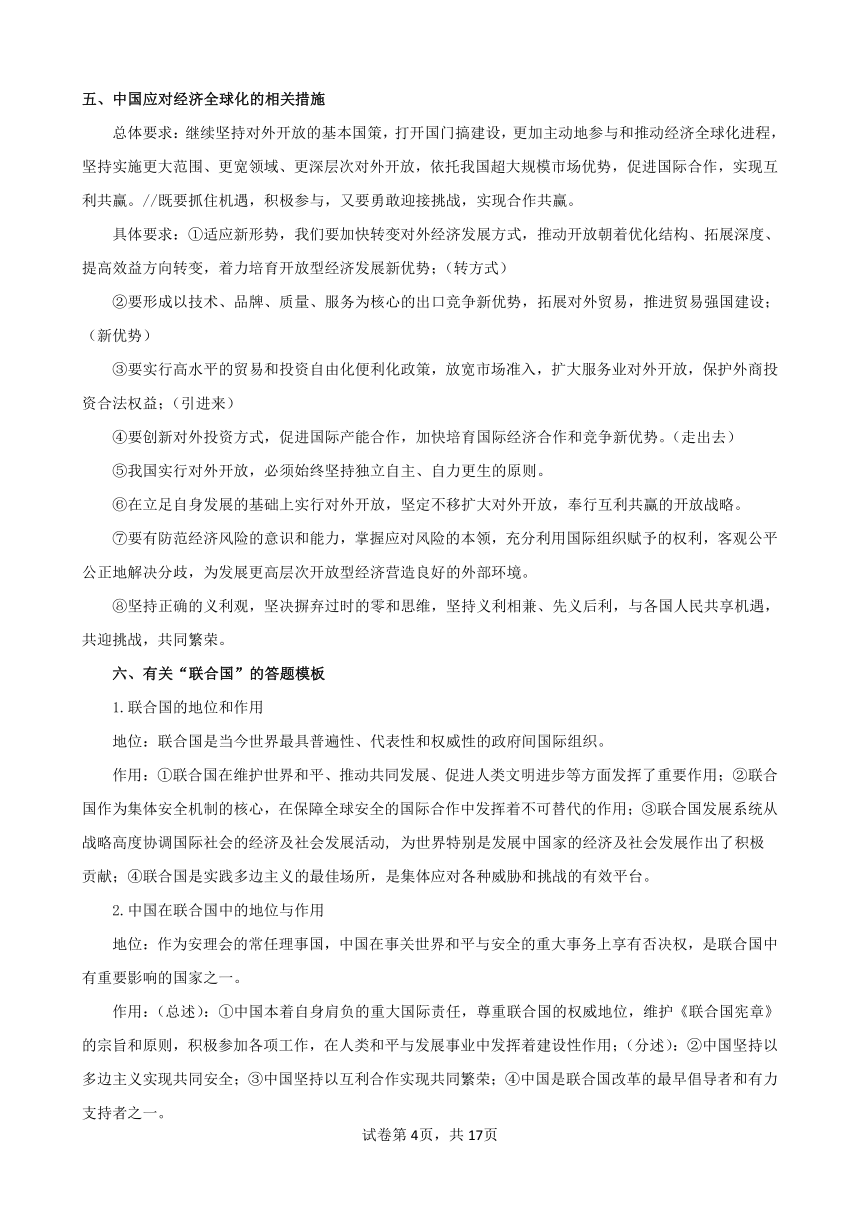 五、中国应对经济全球化的相关措施

总体要求：继续坚持对外开放的基本国策，打开国门搞建设，更加主动地参与和推动经济全球化进程，坚持实施更大范围、更宽领域、更深层次对外开放，依托我国超大规模市场优势，促进国际合作，实现互利共赢。//既要抓住机遇，积极参与，又要勇敢迎接挑战，实现合作共赢。

具体要求：①适应新形势，我们要加快转变对外经济发展方式，推动开放朝着优化结构、拓展深度、提高效益方向转变，着力培育开放型经济发展新优势；（转方式）

②要形成以技术、品牌、质量、服务为核心的出口竞争新优势，拓展对外贸易，推进贸易强国建设；（新优势）

③要实行高水平的贸易和投资自由化便利化政策，放宽市场准入，扩大服务业对外开放，保护外商投资合法权益；（引进来）

④要创新对外投资方式，促进国际产能合作，加快培育国际经济合作和竞争新优势。（走出去）

⑤我国实行对外开放，必须始终坚持独立自主、自力更生的原则。

⑥在立足自身发展的基础上实行对外开放，坚定不移扩大对外开放，奉行互利共赢的开放战略。

⑦要有防范经济风险的意识和能力，掌握应对风险的本领，充分利用国际组织赋予的权利，客观公平公正地解决分歧，为发展更高层次开放型经济营造良好的外部环境。

⑧坚持正确的义利观，坚决摒弃过时的零和思维，坚持义利相兼、先义后利，与各国人民共享机遇，共迎挑战，共同繁荣。

六、有关“联合国”的答题模板

1.联合国的地位和作用

地位：联合国是当今世界最具普遍性、代表性和权威性的政府间国际组织。

作用：①联合国在维护世界和平、推动共同发展、促进人类文明进步等方面发挥了重要作用；②联合国作为集体安全机制的核心，在保障全球安全的国际合作中发挥着不可替代的作用；③联合国发展系统从战略高度协调国际社会的经济及社会发展活动，为世界特别是发展中国家的经济及社会发展作出了积极贡献；④联合国是实践多边主义的最佳场所，是集体应对各种威胁和挑战的有效平台。

2.中国在联合国中的地位与作用

地位：作为安理会的常任理事国，中国在事关世界和平与安全的重大事务上享有否决权，是联合国中有重要影响的国家之一。

作用：（总述）：①中国本着自身肩负的重大国际责任，尊重联合国的权威地位，维护《联合国宪章》的宗旨和原则，积极参加各项工作，在人类和平与发展事业中发挥着建设性作用；（分述）：②中国坚持以多边主义实现共同安全；③中国坚持以互利合作实现共同繁荣；④中国是联合国改革的最早倡导者和有力支持者之一。

试卷第4页，共17页